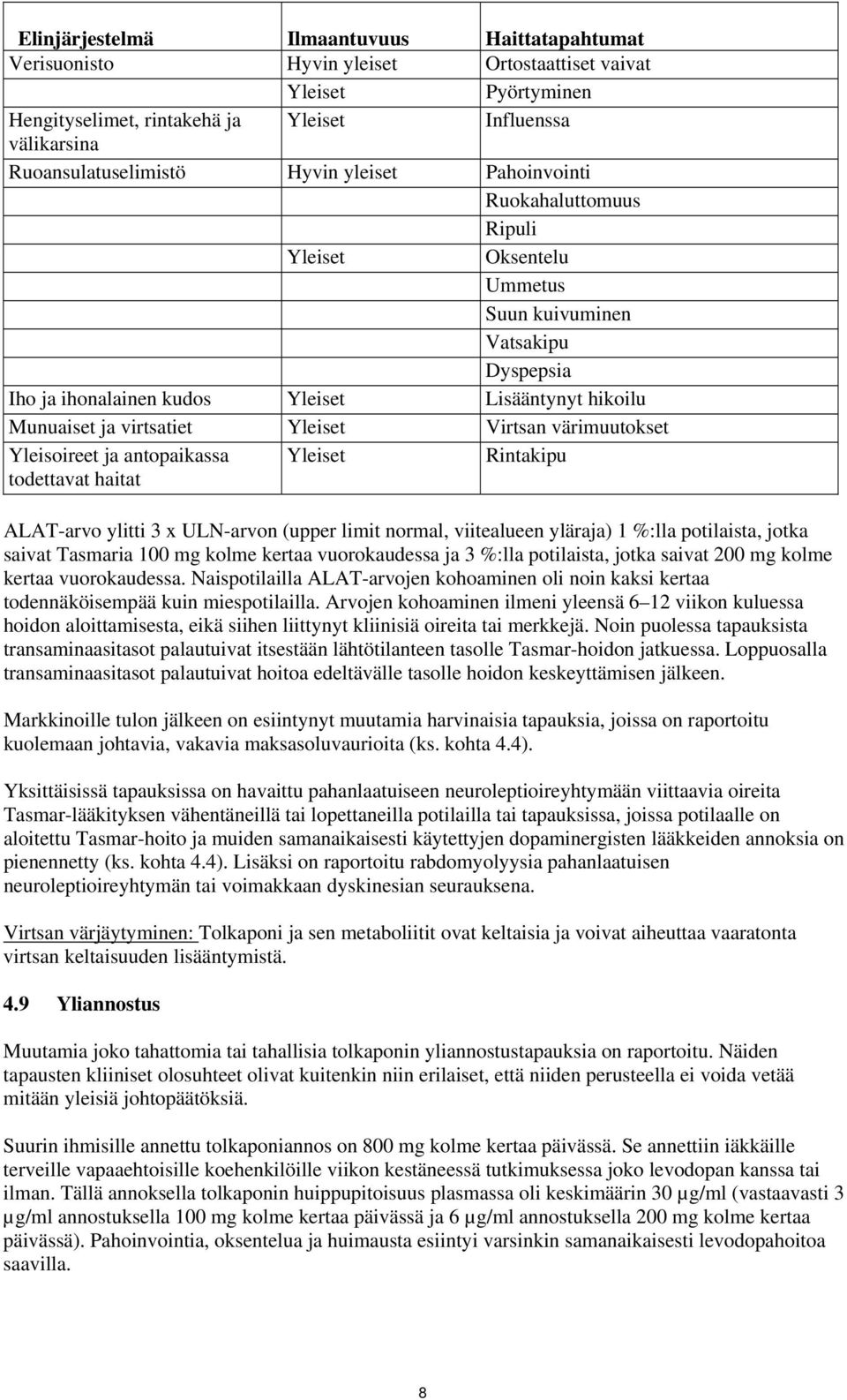 | Elinjärjestelmä | Ilmaantuvuus | Haittatapahtumat |
|---|---|---|
| Verisuonisto | Hyvin yleiset | Ortostaattiset vaivat |
| | Yleiset | Pyörtyminen |
| Hengityselimet, rintakehä ja välikarsina | Yleiset | Influenssa |
| Ruoansulatuselimistö | Hyvin yleiset | Pahoinvointi |
| | | Ruokahaluttomuus |
| | | Ripuli |
| | Yleiset | Oksentelu |
| | | Ummetus |
| | | Suun kuivuminen |
| | | Vatsakipu |
| | | Dyspepsia |
| Iho ja ihonalainen kudos | Yleiset | Lisääntynyt hikoilu |
| Munuaiset ja virtsatiet | Yleiset | Virtsan värimuutokset |
| Yleisoireet ja antopaikassa todettavat haitat | Yleiset | Rintakipu |

ALAT-arvo ylitti 3 x ULN-arvon (upper limit normal, viitealueen yläraja) 1 %:lla potilaista, jotka saivat Tasmaria 100 mg kolme kertaa vuorokaudessa ja 3 %:lla potilaista, jotka saivat 200 mg kolme kertaa vuorokaudessa. Naispotilailla ALAT-arvojen kohoaminen oli noin kaksi kertaa todennäköisempää kuin miespotilailla. Arvojen kohoaminen ilmeni yleensä 6–12 viikon kuluessa hoidon aloittamisesta, eikä siihen liittynyt kliinisiä oireita tai merkkejä. Noin puolessa tapauksista transaminaasitasot palautuivat itsestään lähtötilanteen tasolle Tasmar-hoidon jatkuessa. Loppuosalla transaminaasitasot palautuivat hoitoa edeltävälle tasolle hoidon keskeyttämisen jälkeen.

Markkinoille tulon jälkeen on esiintynyt muutamia harvinaisia tapauksia, joissa on raportoitu kuolemaan johtavia, vakavia maksasoluvaurioita (ks. kohta 4.4).

Yksittäisissä tapauksissa on havaittu pahanlaatuiseen neuroleptioireyhtymään viittaavia oireita Tasmar-lääkityksen vähentäneillä tai lopettaneilla potilailla tai tapauksissa, joissa potilaalle on aloitettu Tasmar-hoito ja muiden samanaikaisesti käytettyjen dopaminergisten lääkkeiden annoksia on pienennetty (ks. kohta 4.4). Lisäksi on raportoitu rabdomyolyysia pahanlaatuisen neuroleptioireyhtymän tai voimakkaan dyskinesian seurauksena.

Virtsan värjäytyminen: Tolkaponi ja sen metaboliitit ovat keltaisia ja voivat aiheuttaa vaaratonta virtsan keltaisuuden lisääntymistä.

4.9 Yliannostus

Muutamia joko tahattomia tai tahallisia tolkaponin yliannostustapauksia on raportoitu. Näiden tapausten kliiniset olosuhteet olivat kuitenkin niin erilaiset, että niiden perusteella ei voida vetää mitään yleisiä johtopäätöksiä.

Suurin ihmisille annettu tolkaponiannos on 800 mg kolme kertaa päivässä. Se annettiin iäkkäille terveille vapaaehtoisille koehenkilöille viikon kestäneessä tutkimuksessa joko levodopan kanssa tai ilman. Tällä annoksella tolkaponin huippupitoisuus plasmassa oli keskimäärin 30 µg/ml (vastaavasti 3 µg/ml annostuksella 100 mg kolme kertaa päivässä ja 6 µg/ml annostuksella 200 mg kolme kertaa päivässä). Pahoinvointia, oksentelua ja huimausta esiintyi varsinkin samanaikaisesti levodopahoitoa saavilla.

8